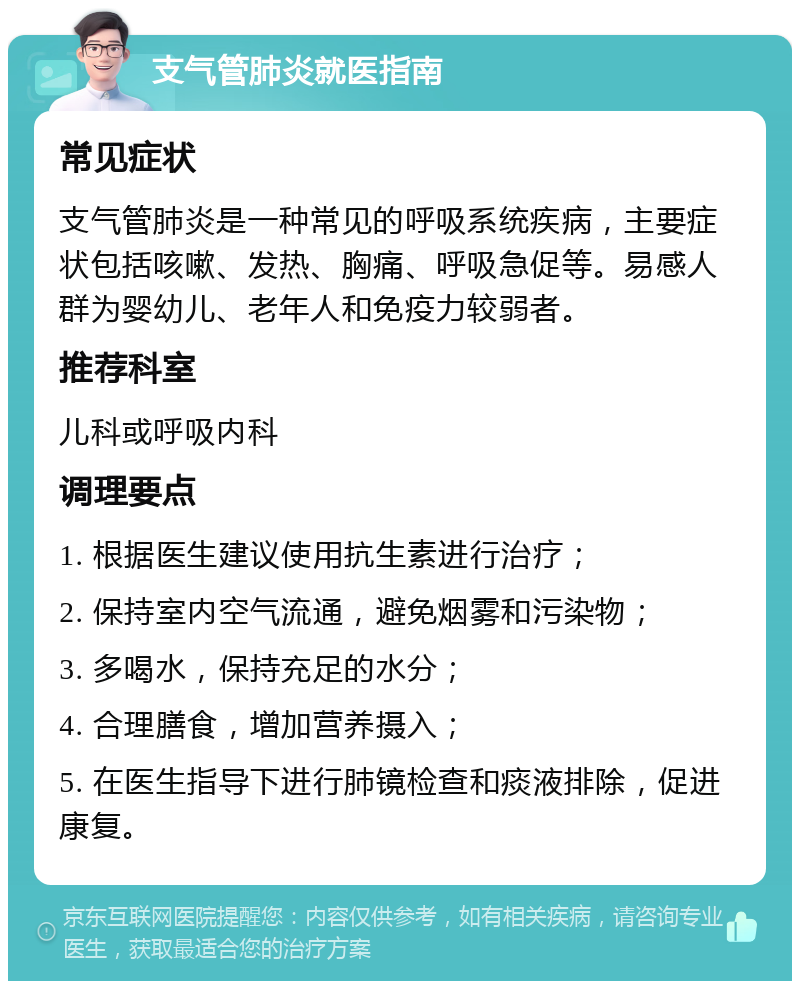 支气管肺炎就医指南

常见症状

支气管肺炎是一种常见的呼吸系统疾病，主要症状包括咳嗽、发热、胸痛、呼吸急促等。易感人群为婴幼儿、老年人和免疫力较弱者。

推荐科室

儿科或呼吸内科

调理要点

1. 根据医生建议使用抗生素进行治疗；

2. 保持室内空气流通，避免烟雾和污染物；

3. 多喝水，保持充足的水分；

4. 合理膳食，增加营养摄入；

5. 在医生指导下进行肺镜检查和痰液排除，促进康复。

京东互联网医院提醒您：内容仅供参考，如有相关疾病，请咨询专业医生，获取最适合您的治疗方案